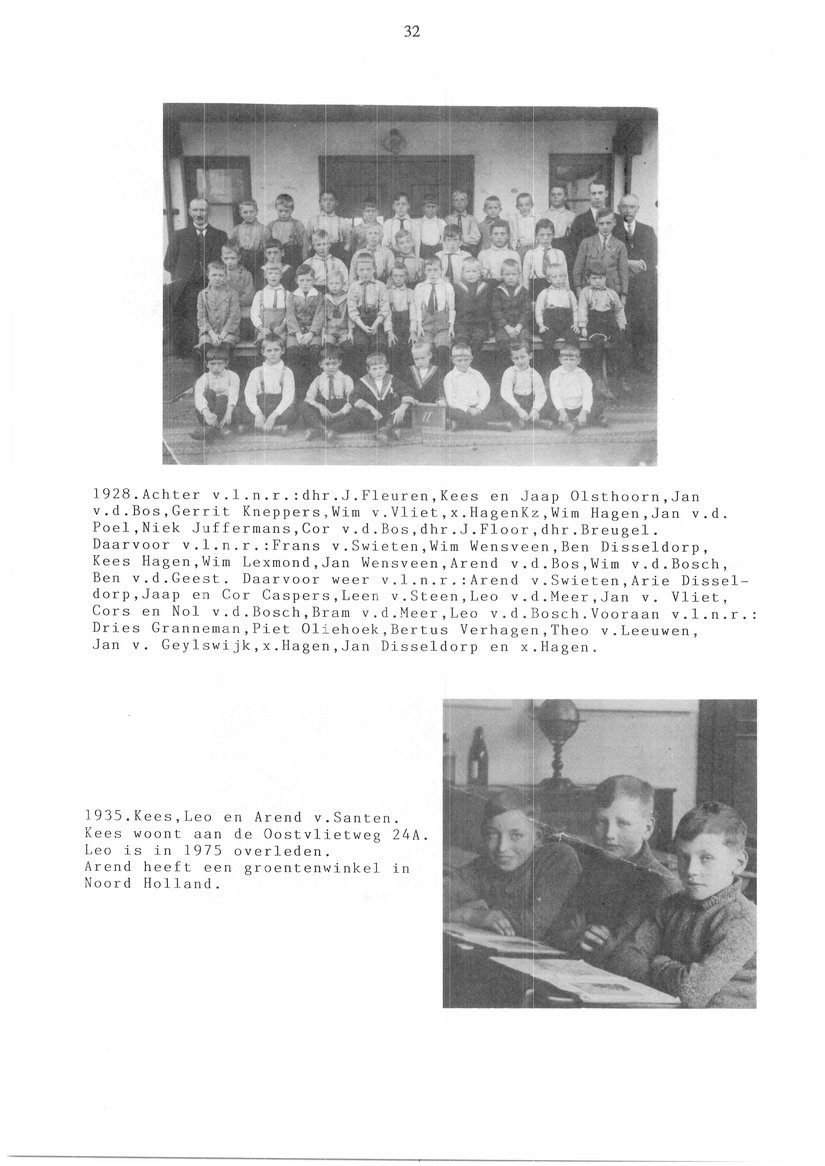 32

1928.Achter v.l.n.r.:dhr.J.Fleuren,Kees en Jaap Olsthoorn,Jan v.d.Bos,Gerrit Kneppers,Wim v.Vliet,x.HagenKz,Wim Hagen,Jan v.d. Poel,Niek Juffermans,Cor v.d.Bos,dhr.J.Floor,dhr.Breugel. Daarvoor v.l.n.r.:Frans v.Swieten,Wim Wensveen,Ben Disseldorp, Kees Hagen,Wim Lexmond,Jan Wensveen,Arend v.d.Bos,Wim v.d.Bosch, Ben v.d.Geest. Daarvoor weer v.l.n.r.:Arend v.Swieten,Arie Disseldorp,Jaap en Cor Caspers,Leen v.Steen,Leo v.d.Meer,Jan v. Vliet, Cors en Nol v.d.Bosch,Bram v.d.Meer,Leo v.d.Bosch.Vooraan v.l.n.r.: Dries Granneman,Piet Oliehoek,Bertus Verhagen,Theo v.Leeuwen, Jan v. Geylswijk,x.Hagen,Jan Disseldorp en x.Hagen.

1935.Kees,Leo en Arend v.Santen.
Kees woont aan de Oostvlietweg 24A.
Leo is in 1975 overleden.
Arend heeft een groentenwinkel in Noord Holland.